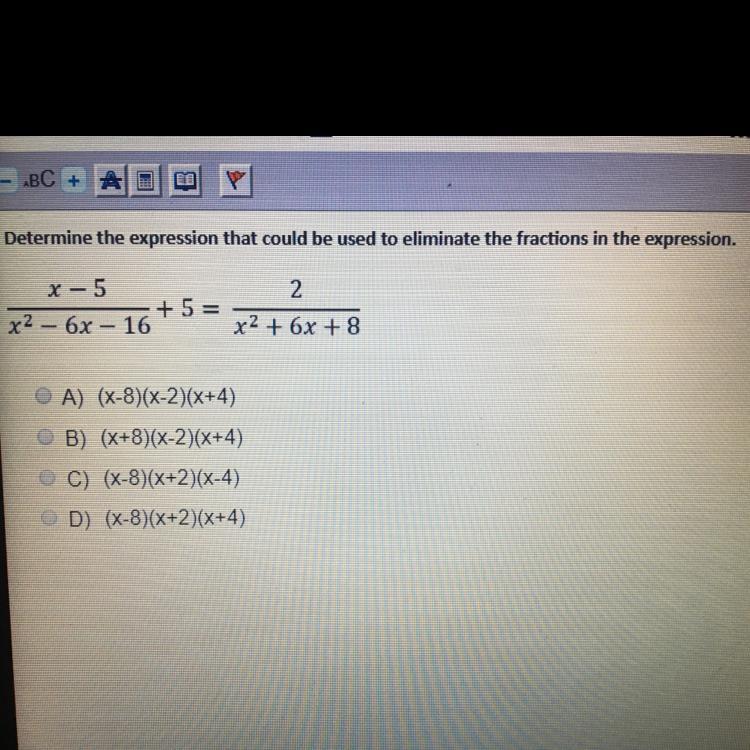 - ABC +

Determine the expression that could be used to eliminate the fractions in the expression.

$\frac{x-5}{x^2-6x-16}+5=\frac{2}{x^2+6x+8}$

A) (x-8)(x-2)(x+4)
B) (x+8)(x-2)(x+4)
C) (x-8)(x+2)(x-4)
D) (x-8)(x+2)(x+4)